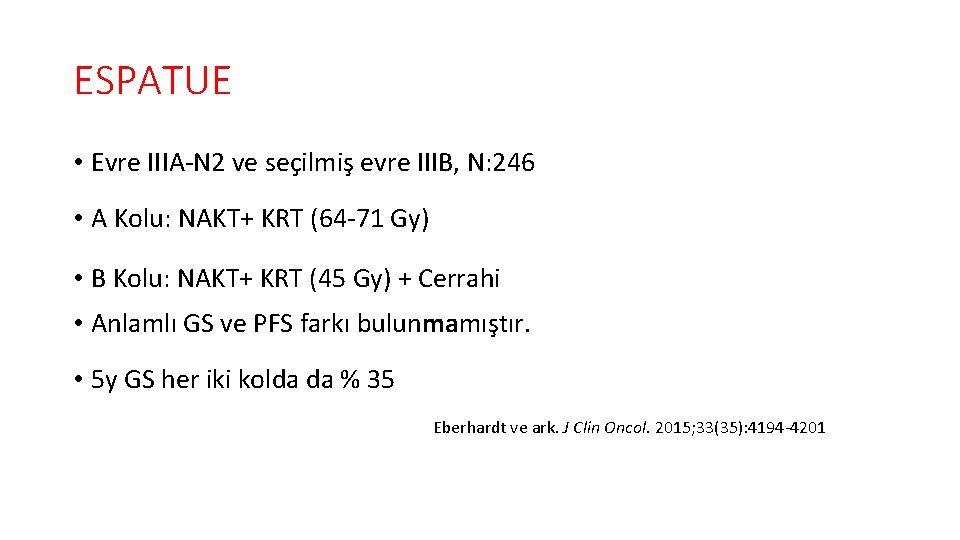 ESPATUE

• Evre IIIA-N2 ve seçilmiş evre IIIB, N:246

• A Kolu: NAKT+ KRT (64-71 Gy)

• B Kolu: NAKT+ KRT (45 Gy) + Cerrahi

• Anlamlı GS ve PFS farkı bulunmamıştır.

• 5y GS her iki kolda da % 35

Eberhardt ve ark. J Clin Oncol. 2015;33(35):4194-4201